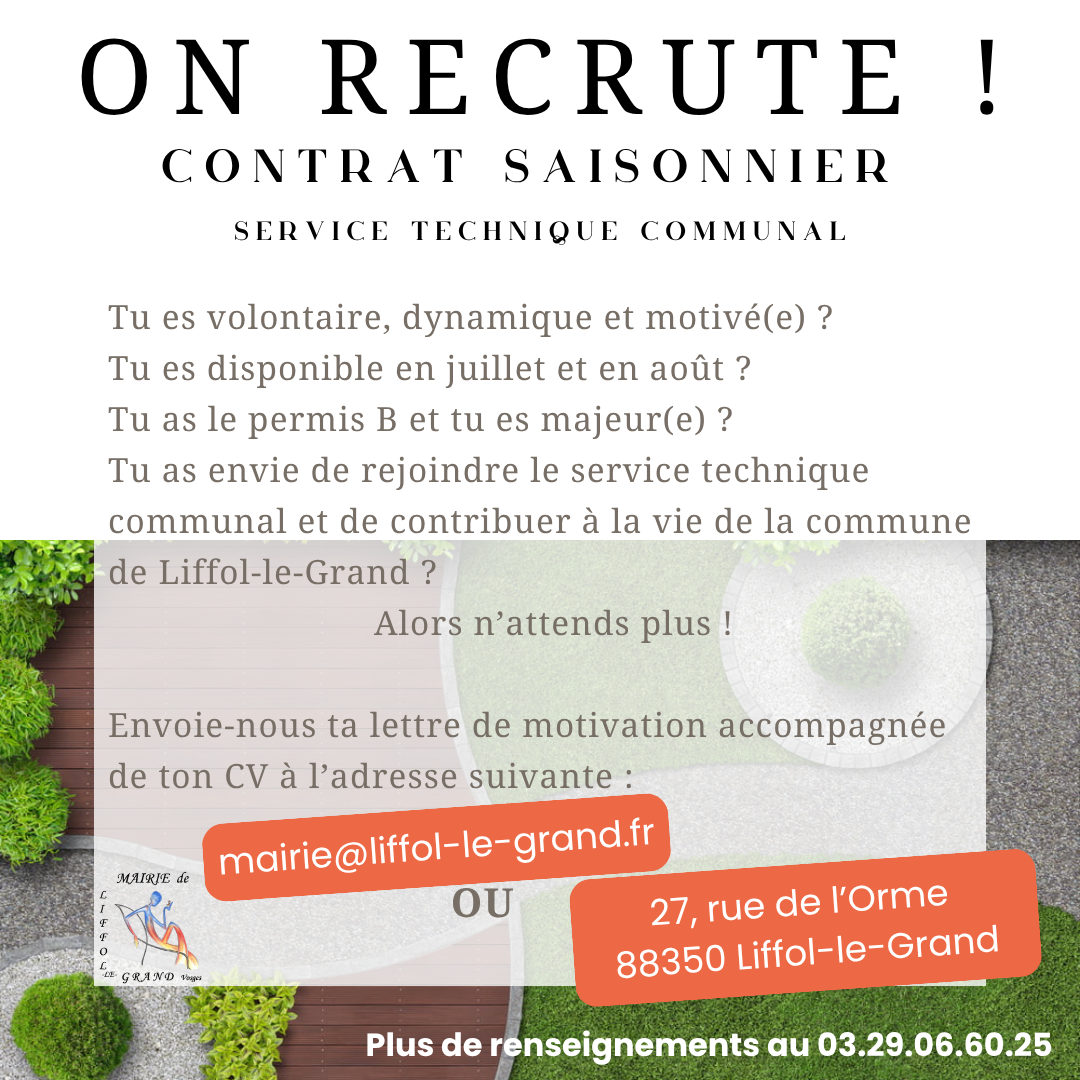 ON RECRUTE !
CONTRAT SAISONNIER
SERVICE TECHNIQUE COMMUNAL

Tu es volontaire, dynamique et motivé(e) ?
Tu es disponible en juillet et en août ?
Tu as le permis B et tu es majeur(e) ?
Tu as envie de rejoindre le service technique communal et de contribuer à la vie de la commune de Liffol-le-Grand ?

Alors n'attends plus !

Envoie-nous ta lettre de motivation accompagnée de ton CV à l'adresse suivante :

mairie@liffol-le-grand.fr

OU

27, rue de l'Orme
88350 Liffol-le-Grand

MAIRIE de LIFFOL LE GRAND Vosges

Plus de renseignements au 03.29.06.60.25